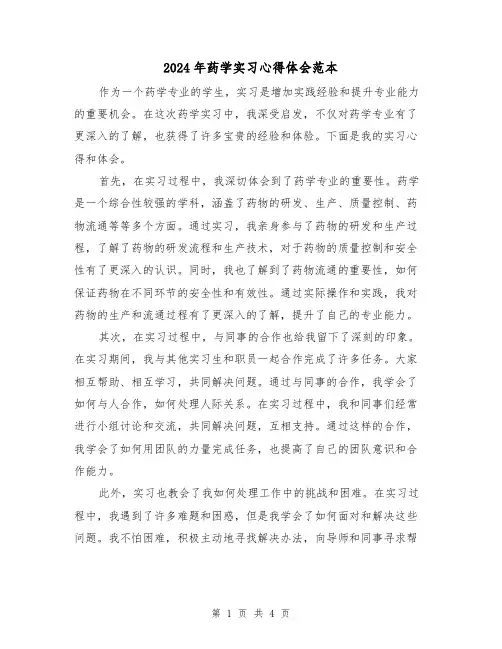 2024年药学实习心得体会范本

作为一个药学专业的学生，实习是增加实践经验和提升专业能力的重要机会。在这次药学实习中，我深受启发，不仅对药学专业有了更深入的了解，也获得了许多宝贵的经验和体验。下面是我的实习心得和体会。

首先，在实习过程中，我深切体会到了药学专业的重要性。药学是一个综合性较强的学科，涵盖了药物的研发、生产、质量控制、药物流通等等多个方面。通过实习，我亲身参与了药物的研发和生产过程，了解了药物的研发流程和生产技术，对于药物的质量控制和安全性有了更深入的认识。同时，我也了解到了药物流通的重要性，如何保证药物在不同环节的安全性和有效性。通过实际操作和实践，我对药物的生产和流通过程有了更深入的了解，提升了自己的专业能力。

其次，在实习过程中，与同事的合作也给我留下了深刻的印象。在实习期间，我与其他实习生和职员一起合作完成了许多任务。大家相互帮助、相互学习，共同解决问题。通过与同事的合作，我学会了如何与人合作，如何处理人际关系。在实习过程中，我和同事们经常进行小组讨论和交流，共同解决问题，互相支持。通过这样的合作，我学会了如何用团队的力量完成任务，也提高了自己的团队意识和合作能力。

此外，实习也教会了我如何处理工作中的挑战和困难。在实习过程中，我遇到了许多难题和困惑，但是我学会了如何面对和解决这些问题。我不怕困难，积极主动地寻找解决办法，向导师和同事寻求帮

第 1 页 共 4 页